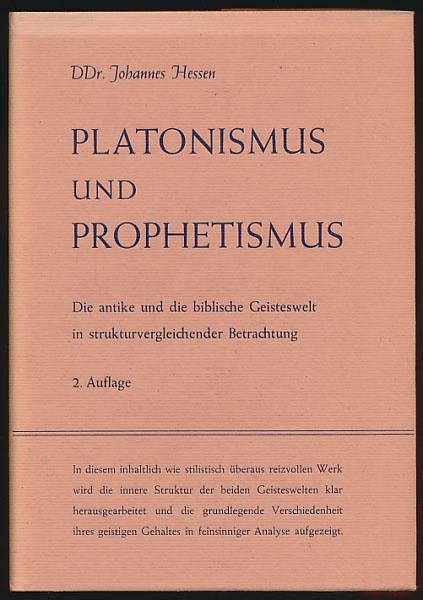 DDr. Johannes Hessen

PLATONISMUS
UND
PROPHETISMUS

Die antike und die biblische Geisteswelt in strukturvergleichender Betrachtung

2. Auflage

In diesem inhaltlich wie stilistisch überaus reizvollen Werk wird die innere Struktur der beiden Geisteswelten klar herausgearbeitet und die grundlegende Verschiedenheit ihres geistigen Gehaltes in feinsinniger Analyse aufgezeigt.